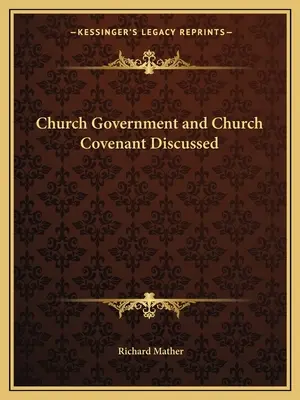 —KESSINGER'S LEGACY REPRINTS—

Church Government and Church Covenant Discussed

Richard Mather